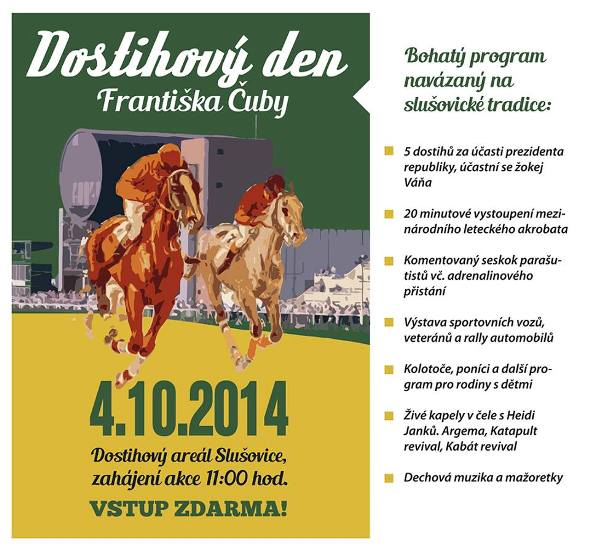 Dostihový den
Františka Čuby

4.10.2014

Dostihový areál Slušovice, zahájení akce 11:00 hod.

VSTUP ZDARMA!

Bohatý program navázaný na slušovické tradice:

5 dostihů za účasti prezidenta republiky, účastní se žokej Váňa

20 minutové vystoupení mezinárodního leteckého akrobata

Komentovaný seskok parašutistů vč. adrenalinového přistání

Výstava sportovních vozů, veteránů a rally automobilů

Kolotoče, poníci a další program pro rodiny s dětmi

Živé kapely v čele s Heidi Janků. Argema, Katapult revival, Kabát revival

Dechová muzika a mažoretky